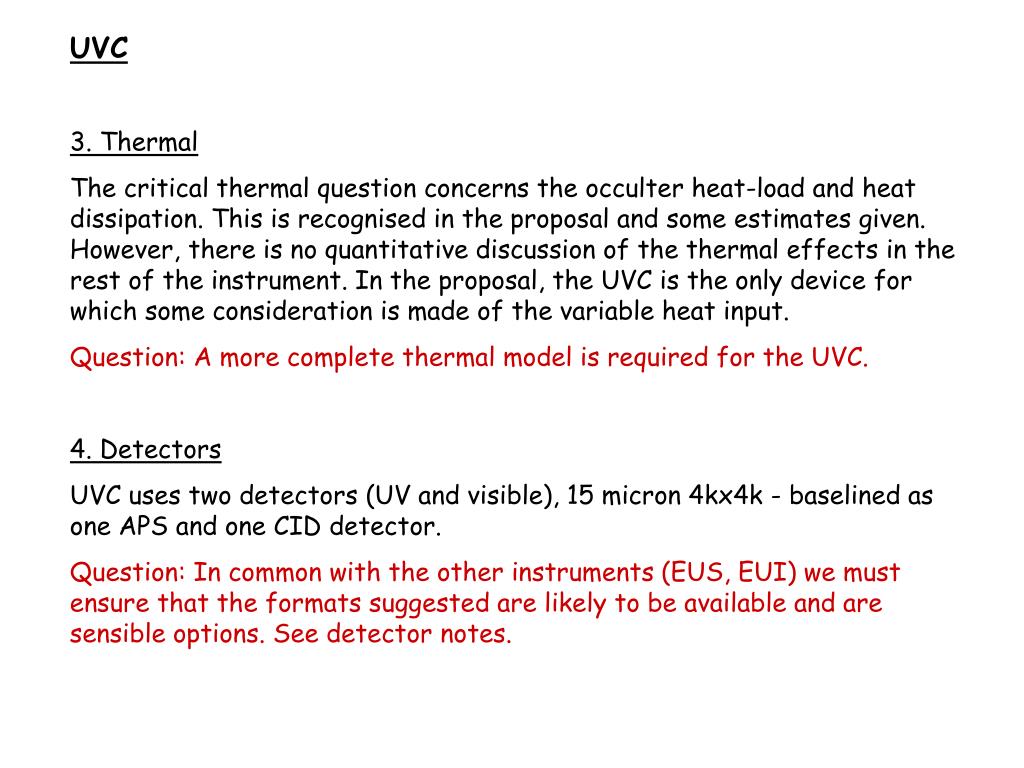 UVC

3. Thermal

The critical thermal question concerns the occulter heat-load and heat dissipation. This is recognised in the proposal and some estimates given. However, there is no quantitative discussion of the thermal effects in the rest of the instrument. In the proposal, the UVC is the only device for which some consideration is made of the variable heat input.

Question: A more complete thermal model is required for the UVC.

4. Detectors

UVC uses two detectors (UV and visible), 15 micron 4kx4k - baselined as one APS and one CID detector.

Question: In common with the other instruments (EUS, EUI) we must ensure that the formats suggested are likely to be available and are sensible options. See detector notes.